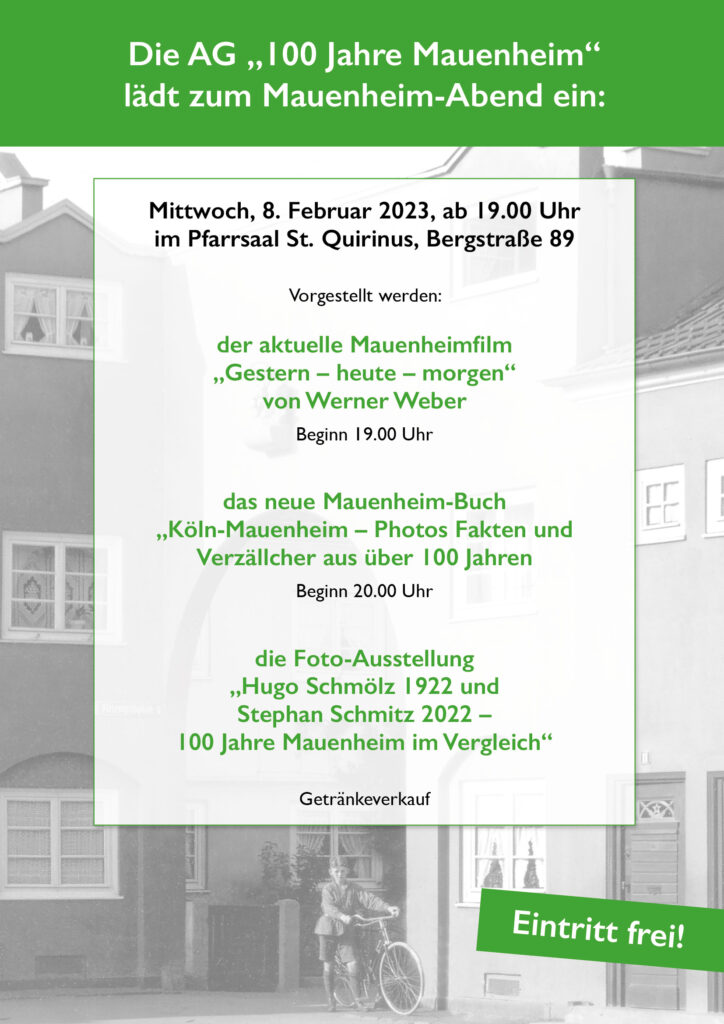 Die AG „100 Jahre Mauenheim“
lädt zum Mauenheim-Abend ein:

Mittwoch, 8. Februar 2023, ab 19.00 Uhr
im Pfarrsaal St. Quirinus, Bergstraße 89

Vorgestellt werden:

der aktuelle Mauenheimfilm
„Gestern – heute – morgen“
von Werner Weber

Beginn 19.00 Uhr

das neue Mauenheim-Buch
„Köln-Mauenheim – Photos Fakten und Verzällcher aus über 100 Jahren

Beginn 20.00 Uhr

die Foto-Ausstellung
„Hugo Schmölz 1922 und
Stephan Schmitz 2022 –
100 Jahre Mauenheim im Vergleich“

Getränkeverkauf

Eintritt frei!